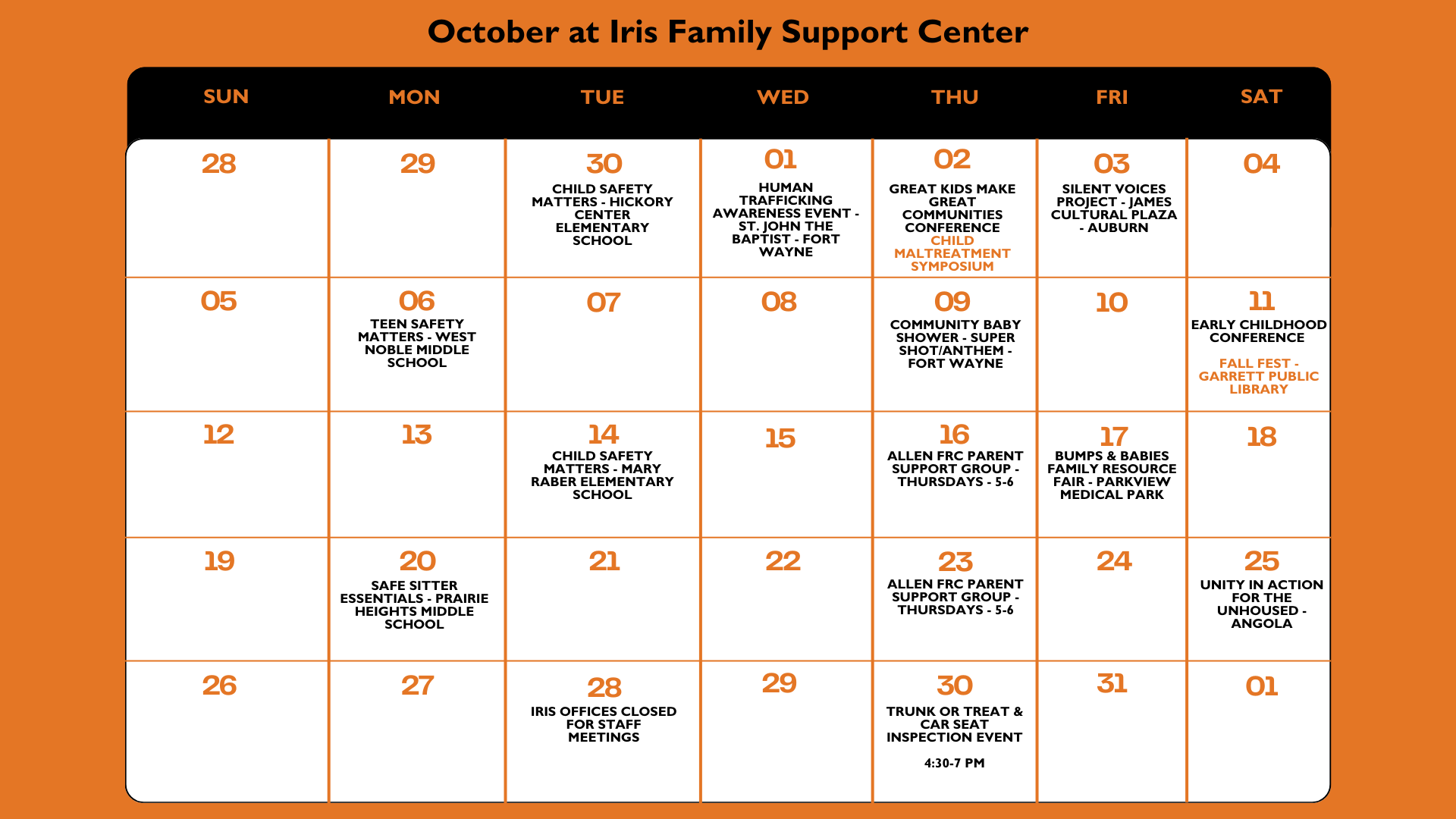 October at Iris Family Support Center

| SUN | MON | TUE | WED | THU | FRI | SAT |
|---|---|---|---|---|---|---|
| 28 | 29 | 30 CHILD SAFETY MATTERS - HICKORY CENTER ELEMENTARY SCHOOL | 01 HUMAN TRAFFICKING AWARENESS EVENT - ST. JOHN THE BAPTIST - FORT WAYNE | 02 GREAT KIDS MAKE GREAT COMMUNITIES CONFERENCE CHILD MALTREATMENT SYMPOSIUM | 03 SILENT VOICES PROJECT - JAMES CULTURAL PLAZA - AUBURN | 04 |
| 05 | 06 TEEN SAFETY MATTERS - WEST NOBLE MIDDLE SCHOOL | 07 | 08 | 09 COMMUNITY BABY SHOWER - SUPER SHOT/ANTHEM - FORT WAYNE | 10 | 11 EARLY CHILDHOOD CONFERENCE FALL FEST - GARRETT PUBLIC LIBRARY |
| 12 | 13 | 14 CHILD SAFETY MATTERS - MARY RABER ELEMENTARY SCHOOL | 15 | 16 ALLEN FRC PARENT SUPPORT GROUP - THURSDAYS - 5-6 | 17 BUMPS & BABIES FAMILY RESOURCE FAIR - PARKVIEW MEDICAL PARK | 18 |
| 19 | 20 SAFE SITTER ESSENTIALS - PRAIRIE HEIGHTS MIDDLE SCHOOL | 21 | 22 | 23 ALLEN FRC PARENT SUPPORT GROUP - THURSDAYS - 5-6 | 24 | 25 UNITY IN ACTION FOR THE UNHOUSED - ANGOLA |
| 26 | 27 | 28 IRIS OFFICES CLOSED FOR STAFF MEETINGS | 29 | 30 TRUNK OR TREAT & CAR SEAT INSPECTION EVENT 4:30-7 PM | 31 | 01 |